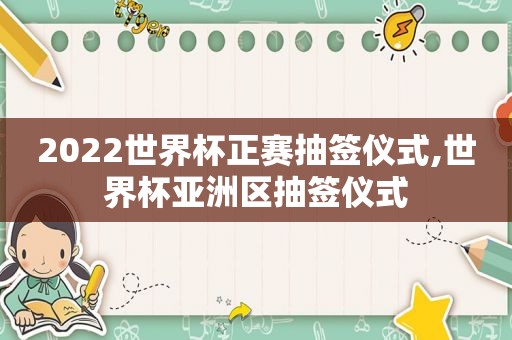 tiger

2022世界杯正赛抽签仪式,世界杯亚洲区抽签仪式